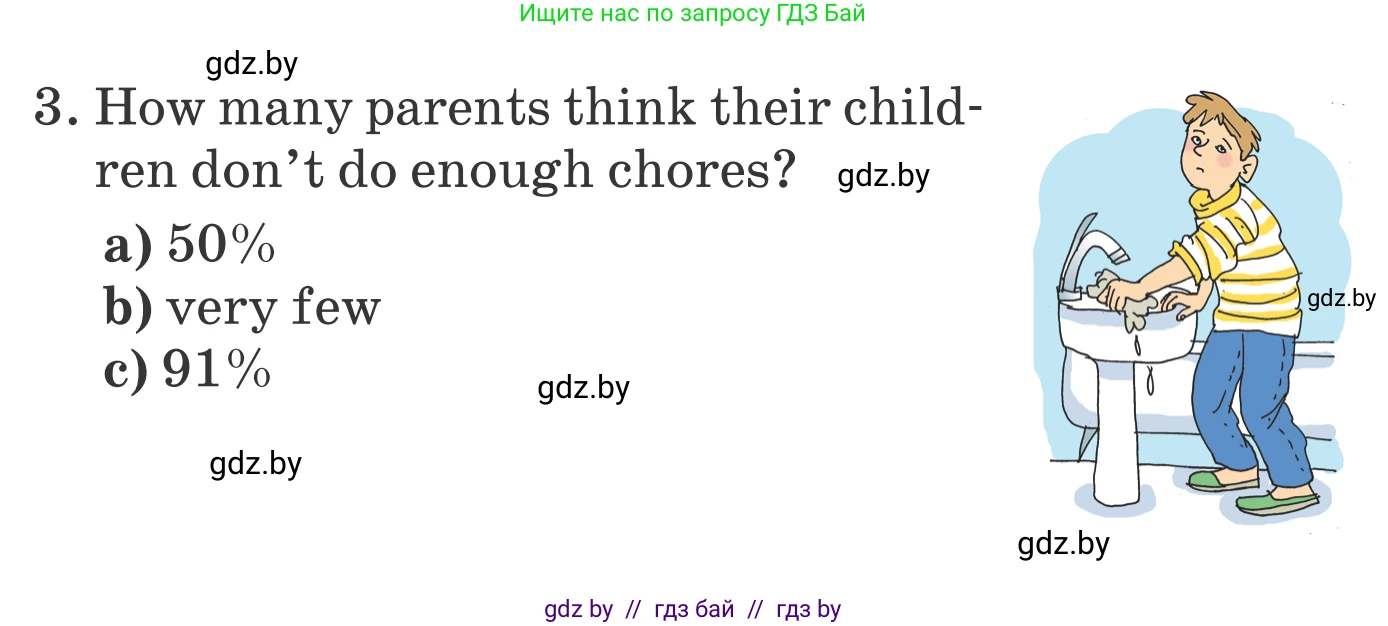 Ищите нас по запросу ГДЗ Бай

gdz.by

3. How many parents think their children don't do enough chores? gdz.by

a) 50%
b) very few
c) 91%

gdz.by

gdz.by

gdz.by

gdz.by

gdz by // гдз бай // гдз by